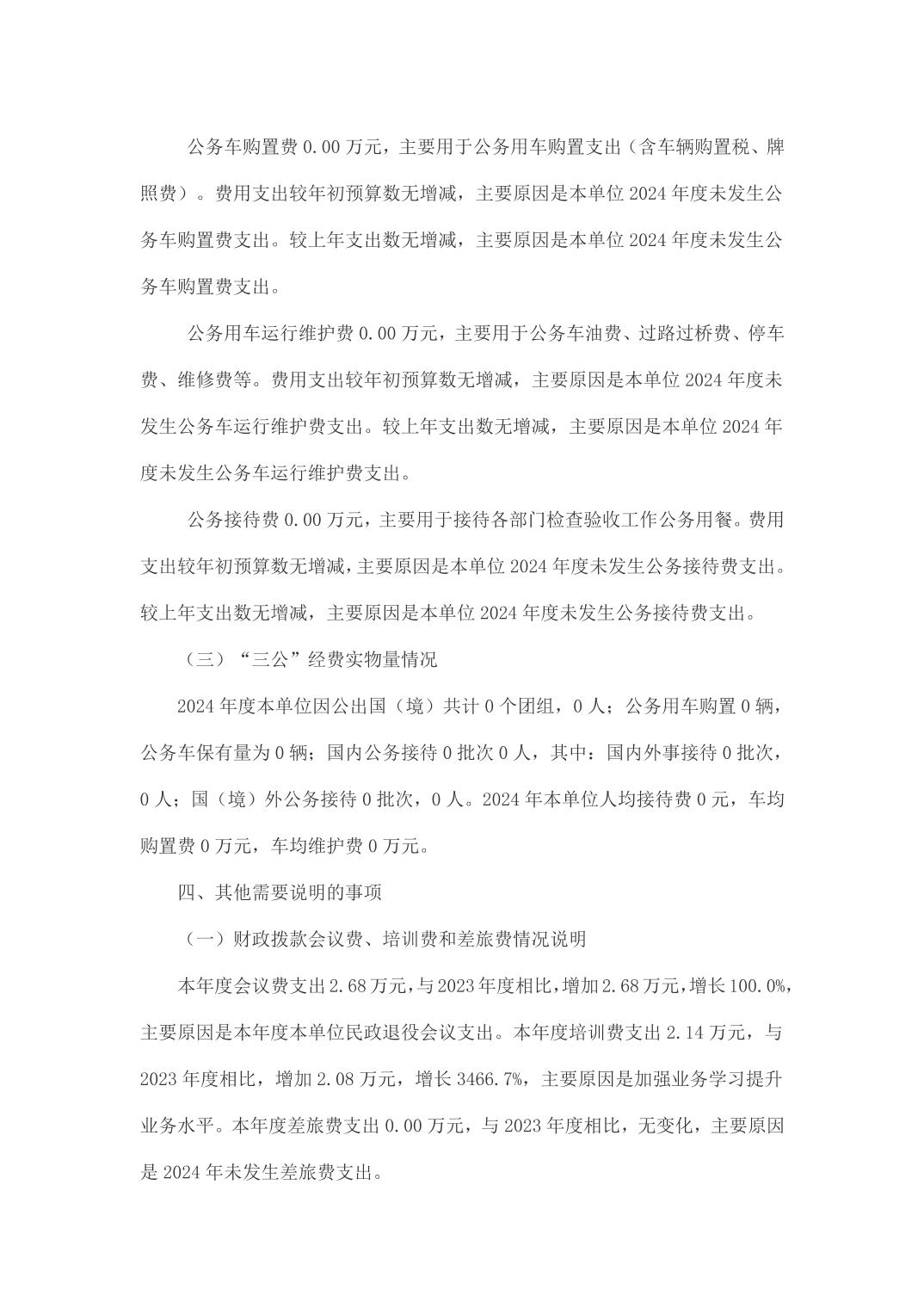 公务车购置费 0.00 万元，主要用于公务用车购置支出（含车辆购置税、牌照费）。费用支出较年初预算数无增减，主要原因是本单位 2024 年度未发生公务车购置费支出。较上年支出数无增减，主要原因是本单位 2024 年度未发生公务车购置费支出。

公务用车运行维护费 0.00 万元，主要用于公务车油费、过路过桥费、停车费、维修费等。费用支出较年初预算数无增减，主要原因是本单位 2024 年度未发生公务车运行维护费支出。较上年支出数无增减，主要原因是本单位 2024 年度未发生公务车运行维护费支出。

公务接待费 0.00 万元，主要用于接待各部门检查验收工作公务用餐。费用支出较年初预算数无增减，主要原因是本单位 2024 年度未发生公务接待费支出。较上年支出数无增减，主要原因是本单位 2024 年度未发生公务接待费支出。

（三）“三公”经费实物量情况

2024 年度本单位因公出国（境）共计 0 个团组，0 人；公务用车购置 0 辆，公务车保有量为 0 辆；国内公务接待 0 批次 0 人，其中：国内外事接待 0 批次，0 人；国（境）外公务接待 0 批次，0 人。2024 年本单位人均接待费 0 元，车均购置费 0 万元，车均维护费 0 万元。

四、其他需要说明的事项

（一）财政拨款会议费、培训费和差旅费情况说明

本年度会议费支出 2.68 万元，与 2023 年度相比，增加 2.68 万元，增长 100.0%，主要原因是本年度本单位民政退役会议支出。本年度培训费支出 2.14 万元，与 2023 年度相比，增加 2.08 万元，增长 3466.7%，主要原因是加强业务学习提升业务水平。本年度差旅费支出 0.00 万元，与 2023 年度相比，无变化，主要原因是 2024 年未发生差旅费支出。